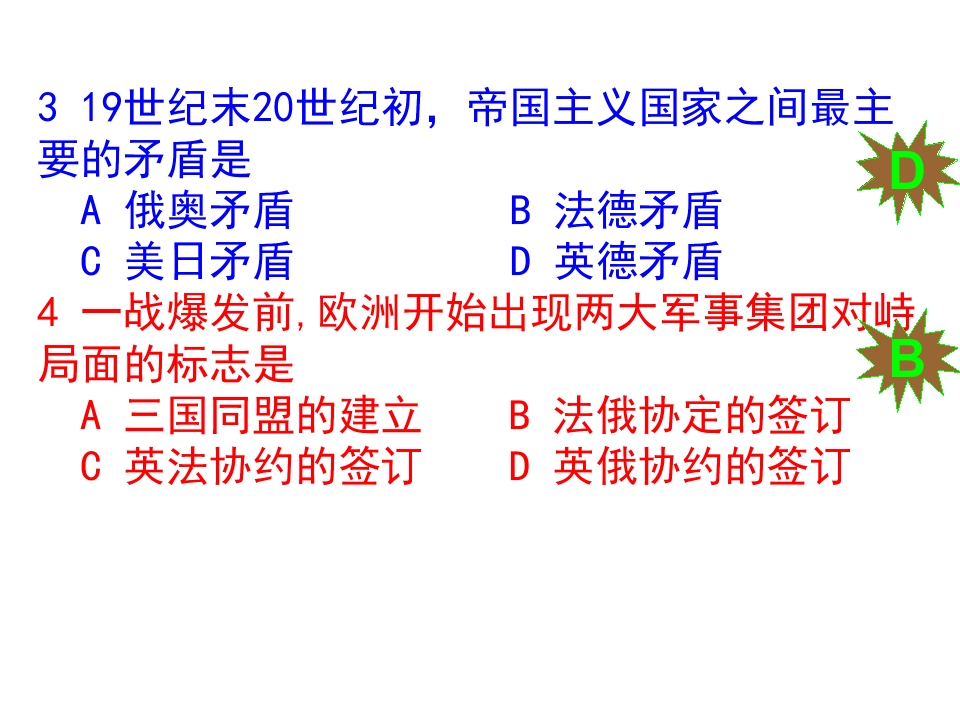 3 19世纪末20世纪初，帝国主义国家之间最主要的矛盾是

D

A 俄奥矛盾 B 法德矛盾
C 美日矛盾 D 英德矛盾

4 一战爆发前,欧洲开始出现两大军事集团对峙局面的标志是

B

A 三国同盟的建立 B 法俄协定的签订
C 英法协约的签订 D 英俄协约的签订